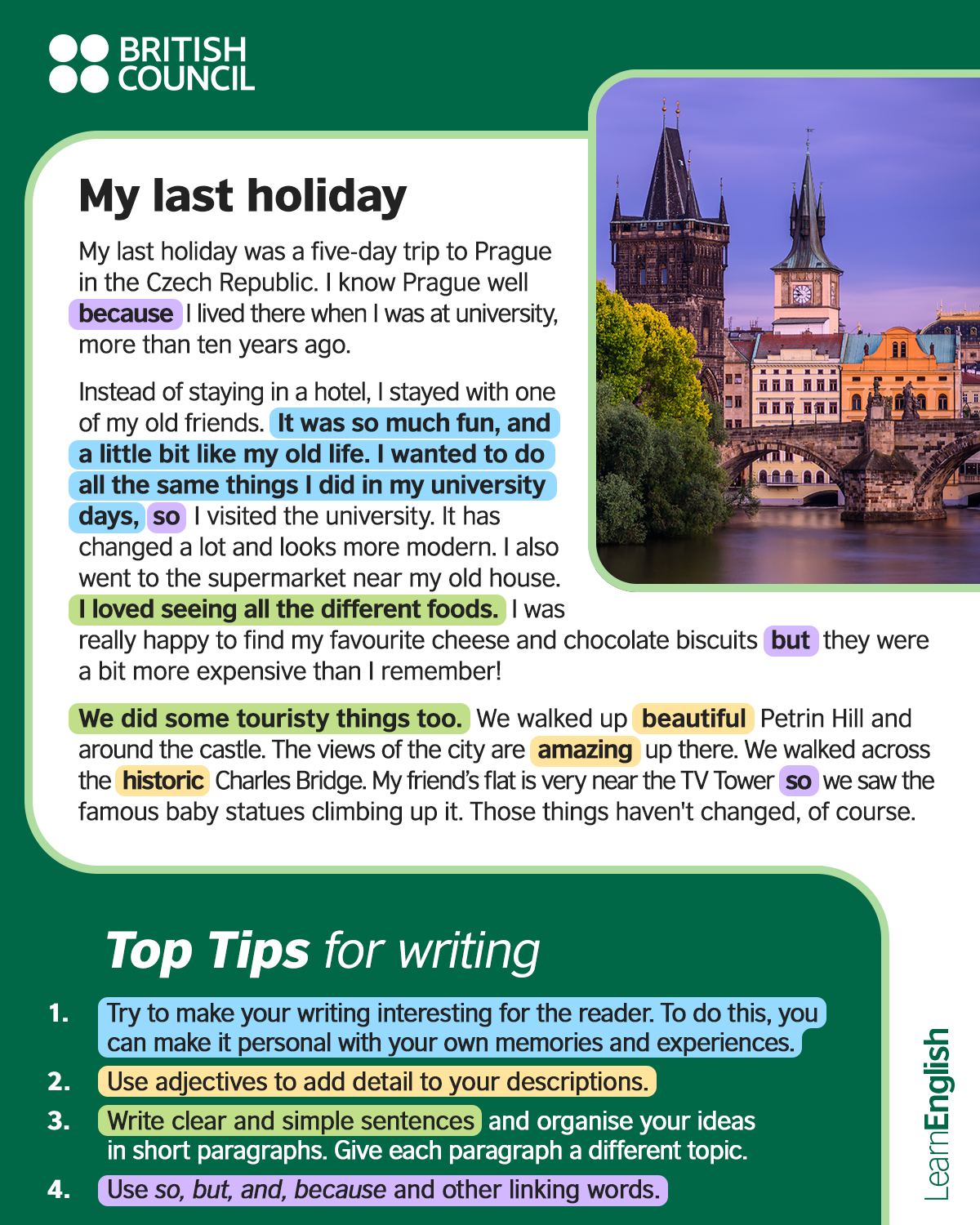 BRITISH COUNCIL

My last holiday

My last holiday was a five-day trip to Prague in the Czech Republic. I know Prague well because I lived there when I was at university, more than ten years ago.

Instead of staying in a hotel, I stayed with one of my old friends. It was so much fun, and a little bit like my old life. I wanted to do all the same things I did in my university days, so I visited the university. It has changed a lot and looks more modern. I also went to the supermarket near my old house. I loved seeing all the different foods. I was really happy to find my favourite cheese and chocolate biscuits but they were a bit more expensive than I remember!

We did some touristy things too. We walked up beautiful Petrin Hill and around the castle. The views of the city are amazing up there. We walked across the historic Charles Bridge. My friend's flat is very near the TV Tower so we saw the famous baby statues climbing up it. Those things haven't changed, of course.

Top Tips for writing

1. Try to make your writing interesting for the reader. To do this, you can make it personal with your own memories and experiences.
2. Use adjectives to add detail to your descriptions.
3. Write clear and simple sentences and organise your ideas in short paragraphs. Give each paragraph a different topic.
4. Use so, but, and, because and other linking words.

LearnEnglish